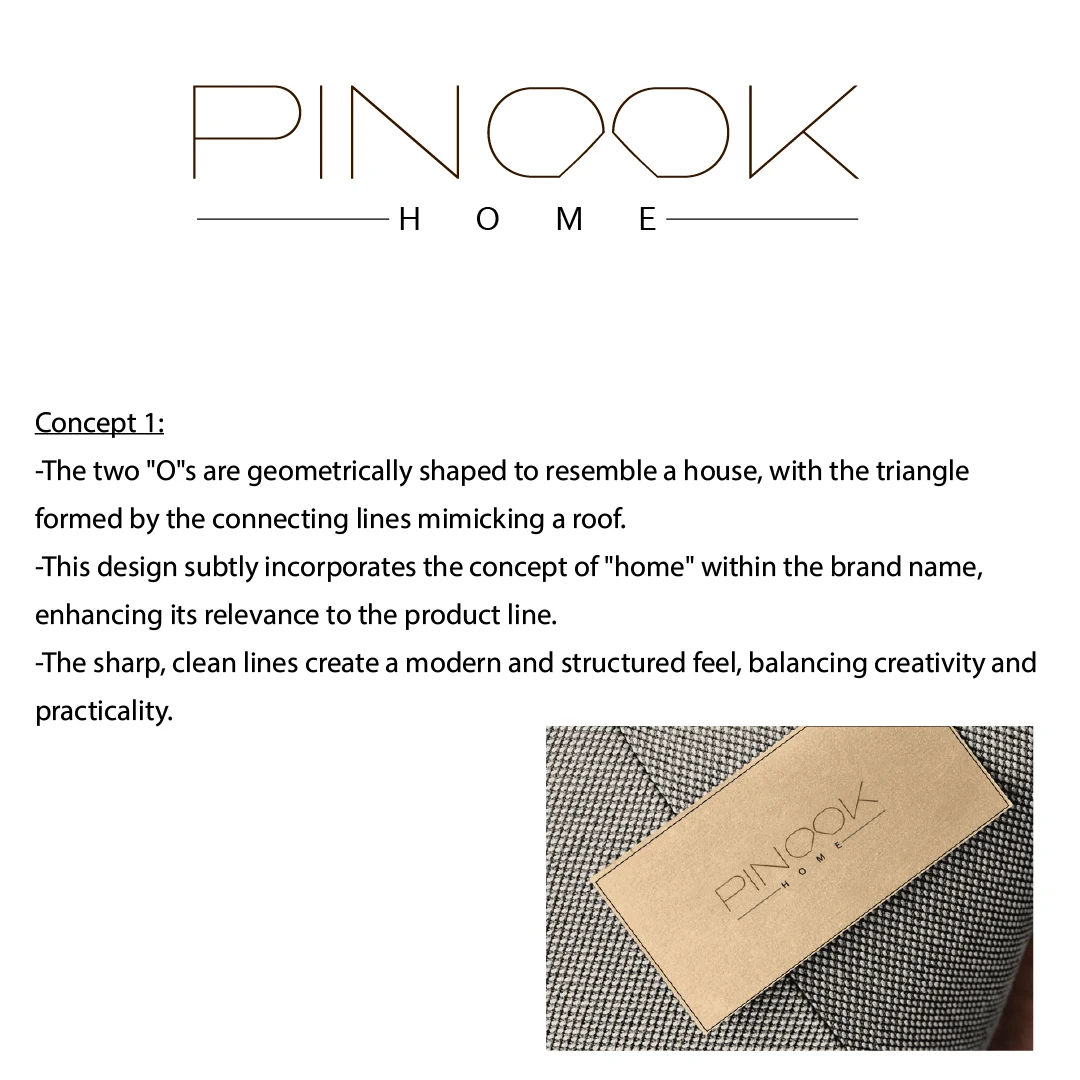 PINOOK
HOME

Concept 1:
-The two "O"s are geometrically shaped to resemble a house, with the triangle formed by the connecting lines mimicking a roof.
-This design subtly incorporates the concept of "home" within the brand name, enhancing its relevance to the product line.
-The sharp, clean lines create a modern and structured feel, balancing creativity and practicality.

PINOOK
HOME